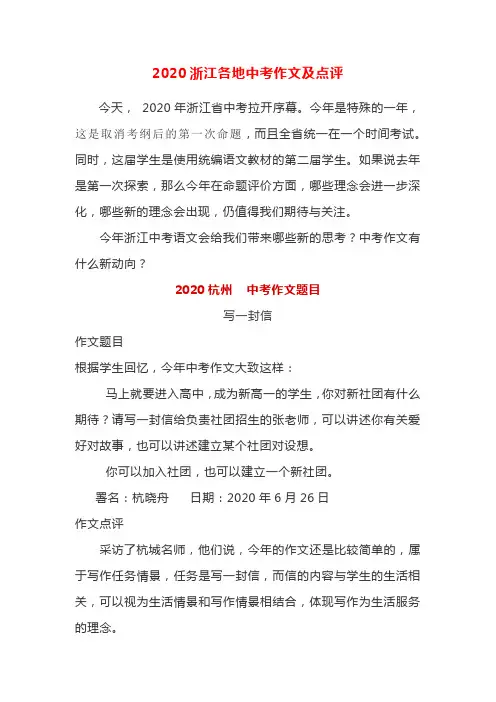 2020 浙江各地中考作文及点评

今天， 2020 年浙江省中考拉开序幕。今年是特殊的一年，这是取消考纲后的第一次命题，而且全省统一在一个时间考试。同时，这届学生是使用统编语文教材的第二届学生。如果说去年是第一次探索，那么今年在命题评价方面，哪些理念会进一步深化，哪些新的理念会出现，仍值得我们期待与关注。

今年浙江中考语文会给我们带来哪些新的思考？中考作文有什么新动向？

2020 杭州　中考作文题目

写一封信

作文题目

根据学生回忆，今年中考作文大致这样：

马上就要进入高中，成为新高一的学生，你对新社团有什么期待？请写一封信给负责社团招生的张老师，可以讲述你有关爱好对故事，也可以讲述建立某个社团对设想。

你可以加入社团，也可以建立一个新社团。

署名：杭晓舟　　日期：2020 年 6 月 26 日

作文点评

采访了杭城名师，他们说，今年的作文还是比较简单的，属于写作任务情景，任务是写一封信，而信的内容与学生的生活相关，可以视为生活情景和写作情景相结合，体现写作为生活服务的理念。